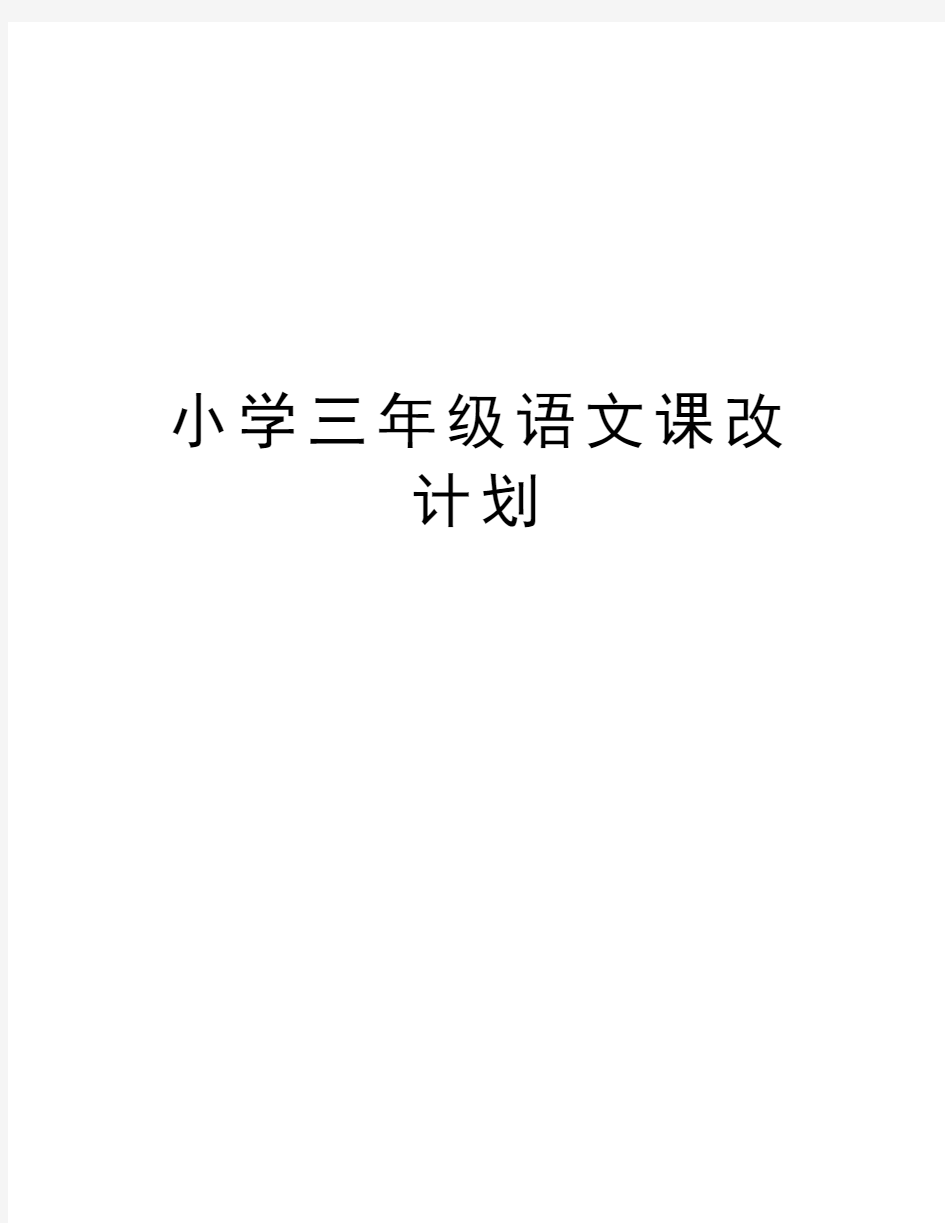 小学三年级语文课改计划